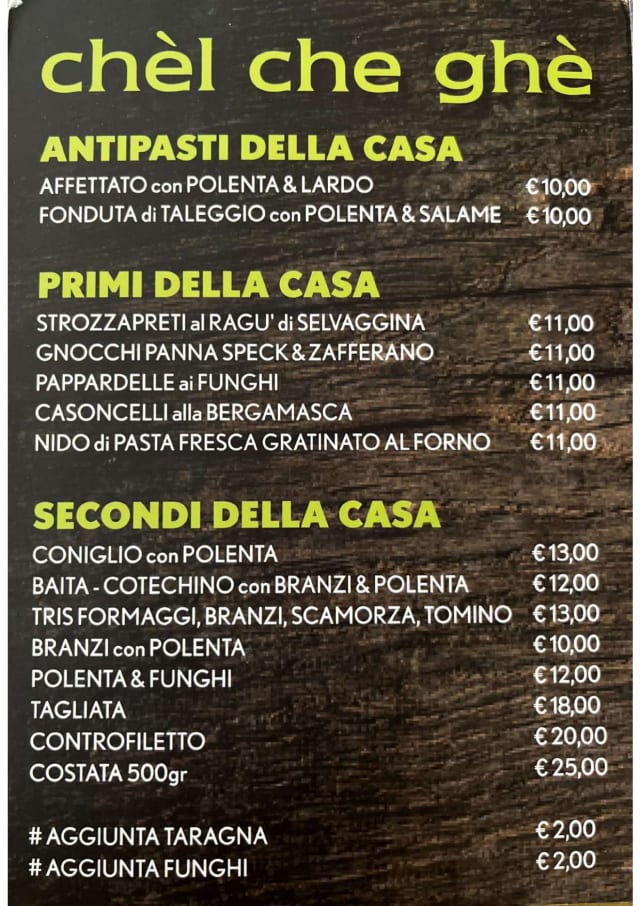 chèl che ghè

ANTIPASTI DELLA CASA

AFFETTATO con POLENTA & LARDO €10,00
FONDUTA di TALEGGIO con POLENTA & SALAME €10,00

PRIMI DELLA CASA

STROZZAPRETI al RAGU' di SELVAGGINA €11,00
GNOCCHI PANNA SPECK & ZAFFERANO €11,00
PAPPARDELLE ai FUNGHI €11,00
CASONCELLI alla BERGAMASCA €11,00
NIDO di PASTA FRESCA GRATINATO AL FORNO €11,00

SECONDI DELLA CASA

CONIGLIO con POLENTA €13,00
BAITA - COTECHINO con BRANZI & POLENTA €12,00
TRIS FORMAGGI, BRANZI, SCAMORZA, TOMINO €13,00
BRANZI con POLENTA €10,00
POLENTA & FUNGHI €12,00
TAGLIATA €18,00
CONTROFILETTO €20,00
COSTATA 500gr €25,00

# AGGIUNTA TARAGNA €2,00
# AGGIUNTA FUNGHI €2,00